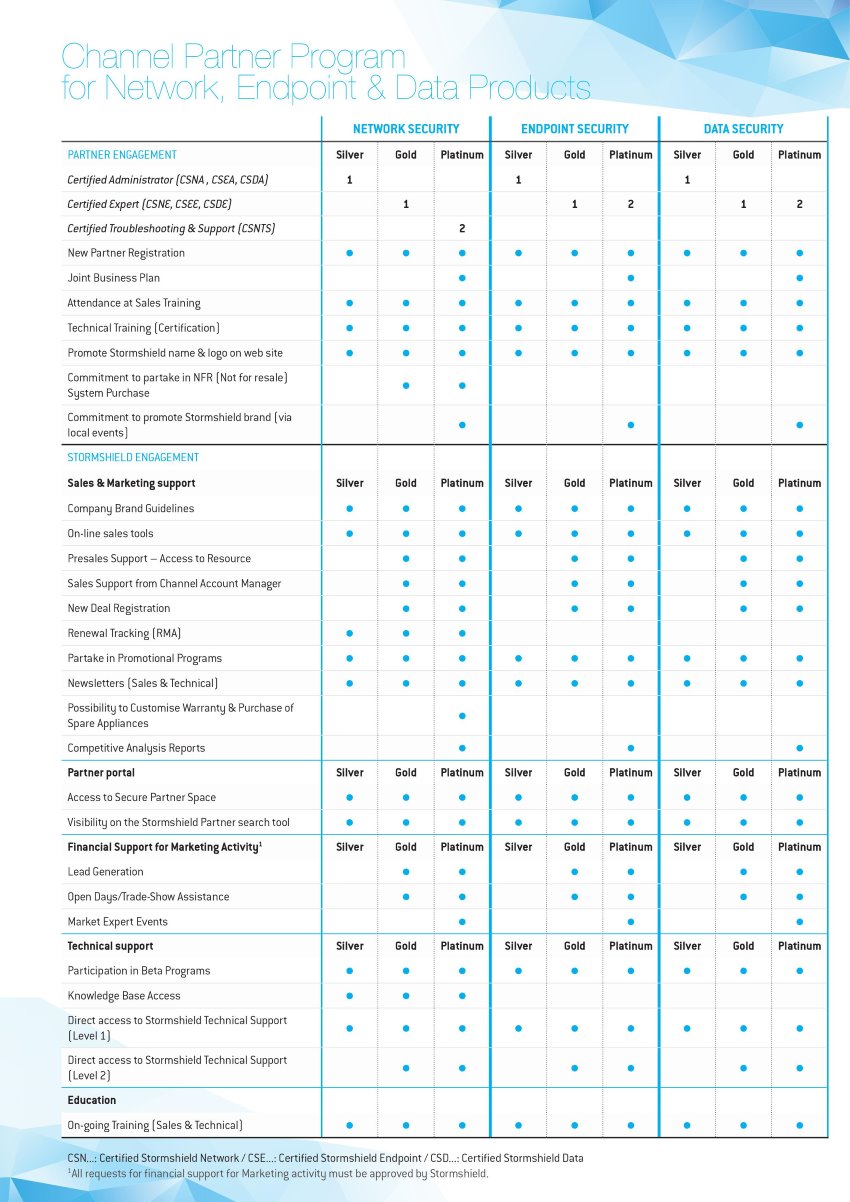 Channel Partner Program for Network, Endpoint & Data Products

| | NETWORK SECURITY | | | ENDPOINT SECURITY | | | DATA SECURITY | | |
|---|---|---|---|---|---|---|---|---|---|
| PARTNER ENGAGEMENT | Silver | Gold | Platinum | Silver | Gold | Platinum | Silver | Gold | Platinum |
| Certified Administrator (CSNA , CSEA, CSDA) | 1 | | | 1 | | | 1 | | |
| Certified Expert (CSNE, CSEE, CSDE) | | 1 | | | 1 | 2 | | 1 | 2 |
| Certified Troubleshooting & Support (CSNTS) | | | 2 | | | | | | |
| New Partner Registration | ● | ● | ● | ● | ● | ● | ● | ● | ● |
| Joint Business Plan | | | ● | | | ● | | | ● |
| Attendance at Sales Training | ● | ● | ● | ● | ● | ● | ● | ● | ● |
| Technical Training (Certification) | ● | ● | ● | ● | ● | ● | ● | ● | ● |
| Promote Stormshield name & logo on web site | ● | ● | ● | ● | ● | ● | ● | ● | ● |
| Commitment to partake in NFR (Not for resale) System Purchase | | ● | ● | | | | | | |
| Commitment to promote Stormshield brand (via local events) | | | ● | | | ● | | | ● |
| STORMSHIELD ENGAGEMENT | | | | | | | | | |
| Sales & Marketing support | Silver | Gold | Platinum | Silver | Gold | Platinum | Silver | Gold | Platinum |
| Company Brand Guidelines | ● | ● | ● | ● | ● | ● | ● | ● | ● |
| On-line sales tools | ● | ● | ● | ● | ● | ● | ● | ● | ● |
| Presales Support – Access to Resource | | ● | ● | | ● | ● | | ● | ● |
| Sales Support from Channel Account Manager | | ● | ● | | ● | ● | | ● | ● |
| New Deal Registration | | ● | ● | | ● | ● | | ● | ● |
| Renewal Tracking (RMA) | ● | ● | ● | | | | | | |
| Partake in Promotional Programs | ● | ● | ● | ● | ● | ● | ● | ● | ● |
| Newsletters (Sales & Technical) | ● | ● | ● | ● | ● | ● | ● | ● | ● |
| Possibility to Customise Warranty & Purchase of Spare Appliances | | | ● | | | | | | |
| Competitive Analysis Reports | | | ● | | | ● | | | ● |
| Partner portal | Silver | Gold | Platinum | Silver | Gold | Platinum | Silver | Gold | Platinum |
| Access to Secure Partner Space | ● | ● | ● | ● | ● | ● | ● | ● | ● |
| Visibility on the Stormshield Partner search tool | ● | ● | ● | ● | ● | ● | ● | ● | ● |
| Financial Support for Marketing Activity$^1$ | Silver | Gold | Platinum | Silver | Gold | Platinum | Silver | Gold | Platinum |
| Lead Generation | | ● | ● | | ● | ● | | ● | ● |
| Open Days/Trade-Show Assistance | | ● | ● | | ● | ● | | ● | ● |
| Market Expert Events | | | ● | | | ● | | | ● |
| Technical support | Silver | Gold | Platinum | Silver | Gold | Platinum | Silver | Gold | Platinum |
| Participation in Beta Programs | ● | ● | ● | ● | ● | ● | ● | ● | ● |
| Knowledge Base Access | ● | ● | ● | | | | | | |
| Direct access to Stormshield Technical Support (Level 1) | ● | ● | ● | ● | ● | ● | ● | ● | ● |
| Direct access to Stormshield Technical Support (Level 2) | | ● | ● | | ● | ● | | ● | ● |
| Education | | | | | | | | | |
| On-going Training (Sales & Technical) | ● | ● | ● | ● | ● | ● | ● | ● | ● |

CSN...: Certified Stormshield Network / CSE...: Certified Stormshield Endpoint / CSD...: Certified Stormshield Data
$^1$All requests for financial support for Marketing activity must be approved by Stormshield.